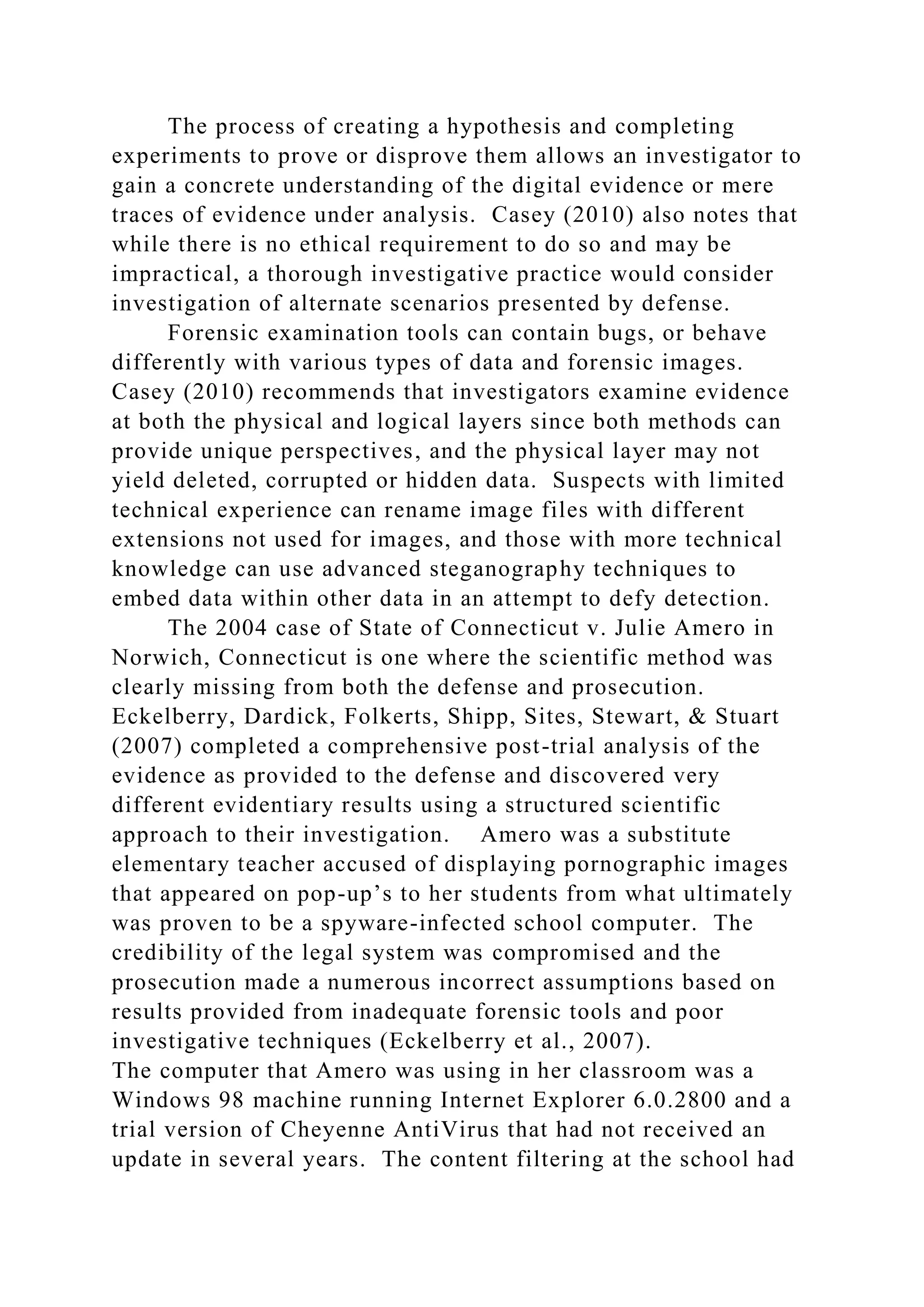 The process of creating a hypothesis and completing experiments to prove or disprove them allows an investigator to gain a concrete understanding of the digital evidence or mere traces of evidence under analysis.  Casey (2010) also notes that while there is no ethical requirement to do so and may be impractical, a thorough investigative practice would consider investigation of alternate scenarios presented by defense.

Forensic examination tools can contain bugs, or behave differently with various types of data and forensic images. Casey (2010) recommends that investigators examine evidence at both the physical and logical layers since both methods can provide unique perspectives, and the physical layer may not yield deleted, corrupted or hidden data.  Suspects with limited technical experience can rename image files with different extensions not used for images, and those with more technical knowledge can use advanced steganography techniques to embed data within other data in an attempt to defy detection.

The 2004 case of State of Connecticut v. Julie Amero in Norwich, Connecticut is one where the scientific method was clearly missing from both the defense and prosecution. Eckelberry, Dardick, Folkerts, Shipp, Sites, Stewart, & Stuart (2007) completed a comprehensive post-trial analysis of the evidence as provided to the defense and discovered very different evidentiary results using a structured scientific approach to their investigation.    Amero was a substitute elementary teacher accused of displaying pornographic images that appeared on pop-up’s to her students from what ultimately was proven to be a spyware-infected school computer.  The credibility of the legal system was compromised and the prosecution made a numerous incorrect assumptions based on results provided from inadequate forensic tools and poor investigative techniques (Eckelberry et al., 2007).
The computer that Amero was using in her classroom was a Windows 98 machine running Internet Explorer 6.0.2800 and a trial version of Cheyenne AntiVirus that had not received an update in several years.  The content filtering at the school had